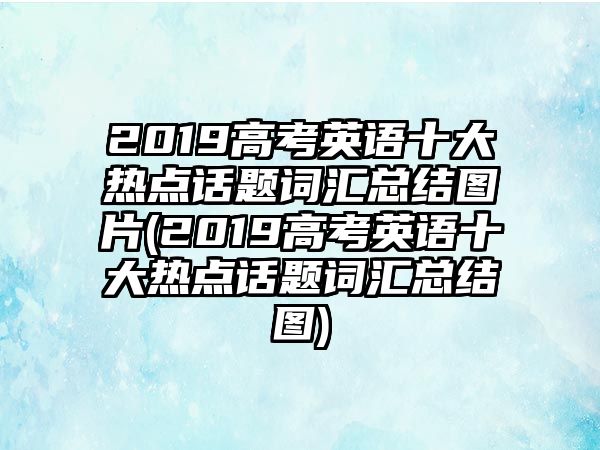 2019高考英语十大热点话题词汇总结图片(2019高考英语十大热点话题词汇总结图)